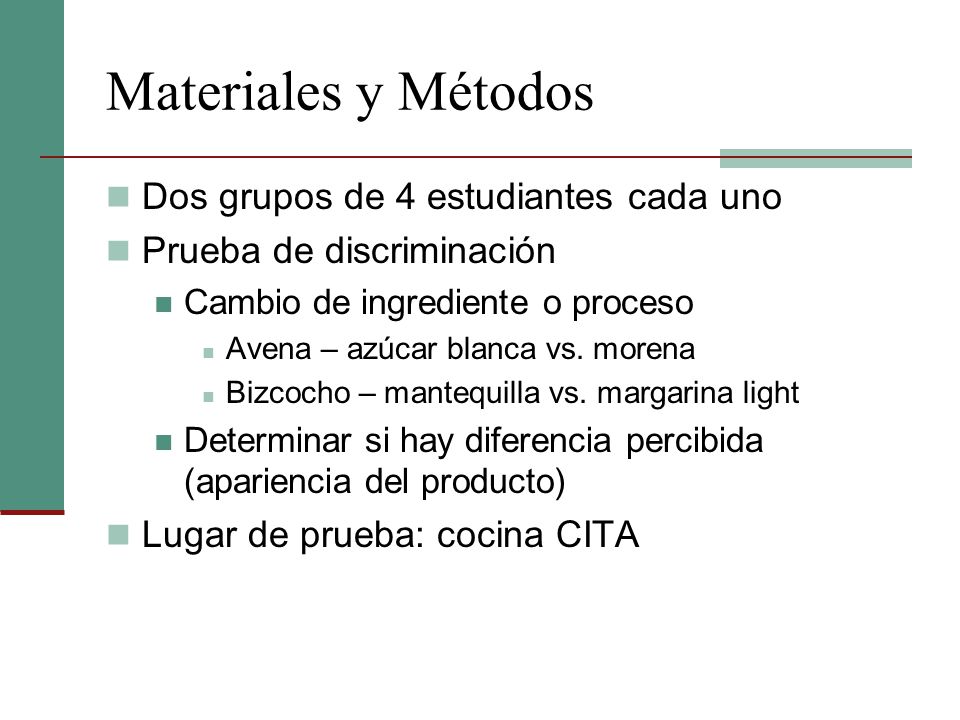 Materiales y Métodos

Dos grupos de 4 estudiantes cada uno

Prueba de discriminación

Cambio de ingrediente o proceso

Avena – azúcar blanca vs. morena

Bizcocho – mantequilla vs. margarina light

Determinar si hay diferencia percibida (apariencia del producto)

Lugar de prueba: cocina CITA